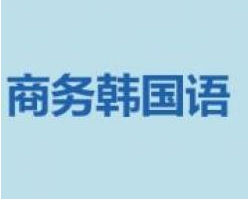 商务韩国语